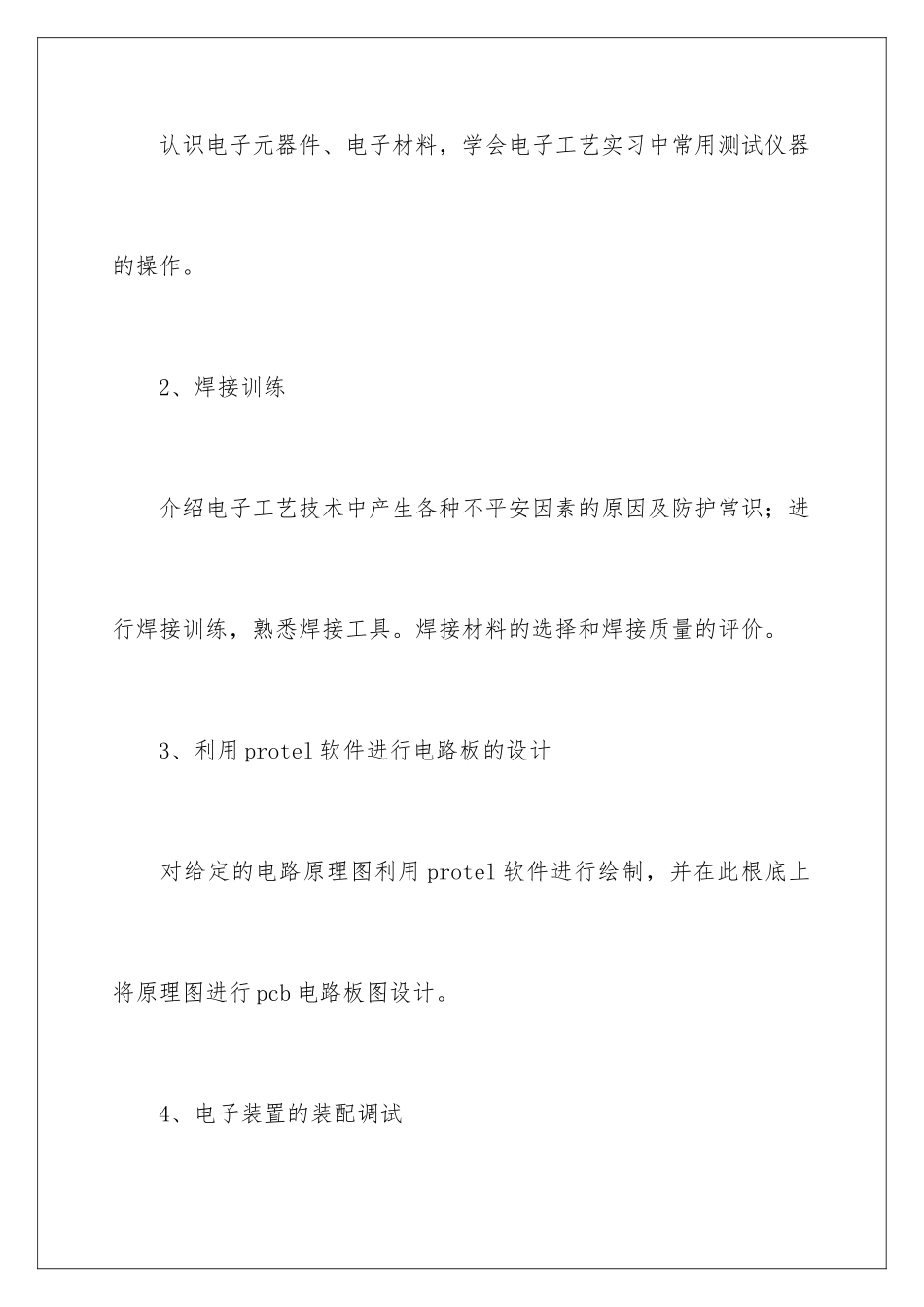 认识电子元器件、电子材料，学会电子工艺实习中常用测试仪器的操作。

2、焊接训练

介绍电子工艺技术中产生各种不平安因素的原因及防护常识；进行焊接训练，熟悉焊接工具。焊接材料的选择和焊接质量的评价。

3、利用protel软件进行电路板的设计

对给定的电路原理图利用protel软件进行绘制，并在此根底上将原理图进行pcb电路板图设计。

4、电子装置的装配调试